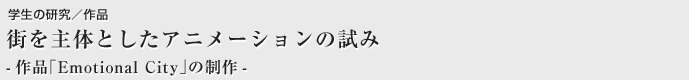 学生の研究／作品

街を主体としたアニメーションの試み

- 作品「Emotional City」の制作 -